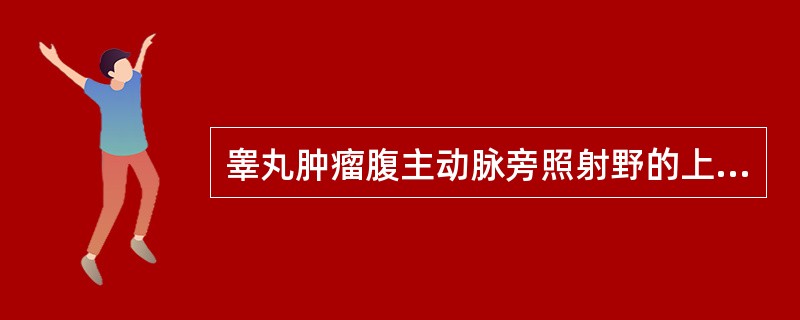 睾丸肿瘤腹主动脉旁照射野的上...